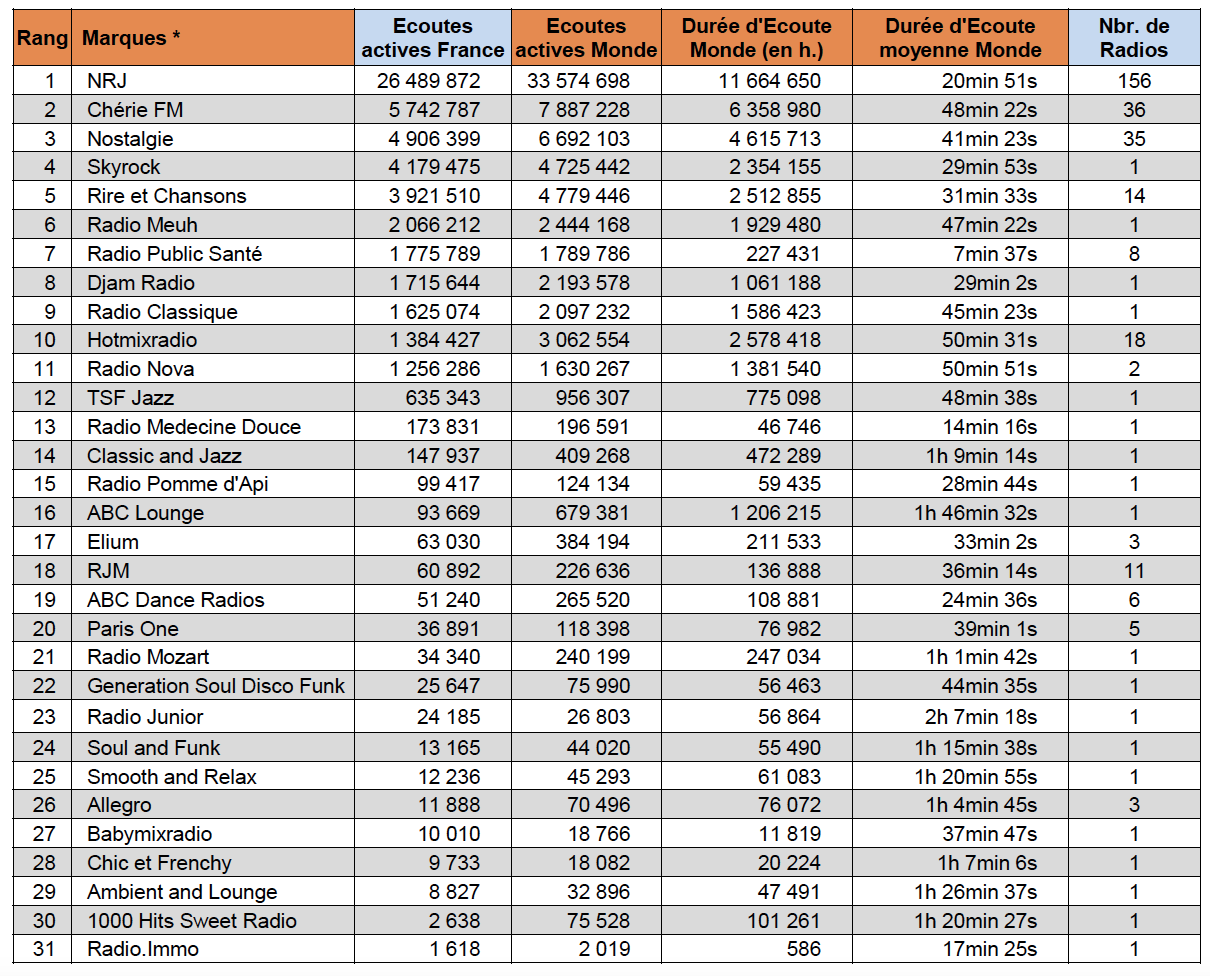 | Rang | Marques * | Ecoutes actives France | Ecoutes actives Monde | Durée d'Ecoute Monde (en h.) | Durée d'Ecoute moyenne Monde | Nbr. de Radios |
|---|---|---|---|---|---|---|
| 1 | NRJ | 26 489 872 | 33 574 698 | 11 664 650 | 20min 51s | 156 |
| 2 | Chérie FM | 5 742 787 | 7 887 228 | 6 358 980 | 48min 22s | 36 |
| 3 | Nostalgie | 4 906 399 | 6 692 103 | 4 615 713 | 41min 23s | 35 |
| 4 | Skyrock | 4 179 475 | 4 725 442 | 2 354 155 | 29min 53s | 1 |
| 5 | Rire et Chansons | 3 921 510 | 4 779 446 | 2 512 855 | 31min 33s | 14 |
| 6 | Radio Meuh | 2 066 212 | 2 444 168 | 1 929 480 | 47min 22s | 1 |
| 7 | Radio Public Santé | 1 775 789 | 1 789 786 | 227 431 | 7min 37s | 8 |
| 8 | Djam Radio | 1 715 644 | 2 193 578 | 1 061 188 | 29min 2s | 1 |
| 9 | Radio Classique | 1 625 074 | 2 097 232 | 1 586 423 | 45min 23s | 1 |
| 10 | Hotmixradio | 1 384 427 | 3 062 554 | 2 578 418 | 50min 31s | 18 |
| 11 | Radio Nova | 1 256 286 | 1 630 267 | 1 381 540 | 50min 51s | 2 |
| 12 | TSF Jazz | 635 343 | 956 307 | 775 098 | 48min 38s | 1 |
| 13 | Radio Medecine Douce | 173 831 | 196 591 | 46 746 | 14min 16s | 1 |
| 14 | Classic and Jazz | 147 937 | 409 268 | 472 289 | 1h 9min 14s | 1 |
| 15 | Radio Pomme d'Api | 99 417 | 124 134 | 59 435 | 28min 44s | 1 |
| 16 | ABC Lounge | 93 669 | 679 381 | 1 206 215 | 1h 46min 32s | 1 |
| 17 | Elium | 63 030 | 384 194 | 211 533 | 33min 2s | 3 |
| 18 | RJM | 60 892 | 226 636 | 136 888 | 36min 14s | 11 |
| 19 | ABC Dance Radios | 51 240 | 265 520 | 108 881 | 24min 36s | 6 |
| 20 | Paris One | 36 891 | 118 398 | 76 982 | 39min 1s | 5 |
| 21 | Radio Mozart | 34 340 | 240 199 | 247 034 | 1h 1min 42s | 1 |
| 22 | Generation Soul Disco Funk | 25 647 | 75 990 | 56 463 | 44min 35s | 1 |
| 23 | Radio Junior | 24 185 | 26 803 | 56 864 | 2h 7min 18s | 1 |
| 24 | Soul and Funk | 13 165 | 44 020 | 55 490 | 1h 15min 38s | 1 |
| 25 | Smooth and Relax | 12 236 | 45 293 | 61 083 | 1h 20min 55s | 1 |
| 26 | Allegro | 11 888 | 70 496 | 76 072 | 1h 4min 45s | 3 |
| 27 | Babymixradio | 10 010 | 18 766 | 11 819 | 37min 47s | 1 |
| 28 | Chic et Frenchy | 9 733 | 18 082 | 20 224 | 1h 7min 6s | 1 |
| 29 | Ambient and Lounge | 8 827 | 32 896 | 47 491 | 1h 26min 37s | 1 |
| 30 | 1000 Hits Sweet Radio | 2 638 | 75 528 | 101 261 | 1h 20min 27s | 1 |
| 31 | Radio.Immo | 1 618 | 2 019 | 586 | 17min 25s | 1 |